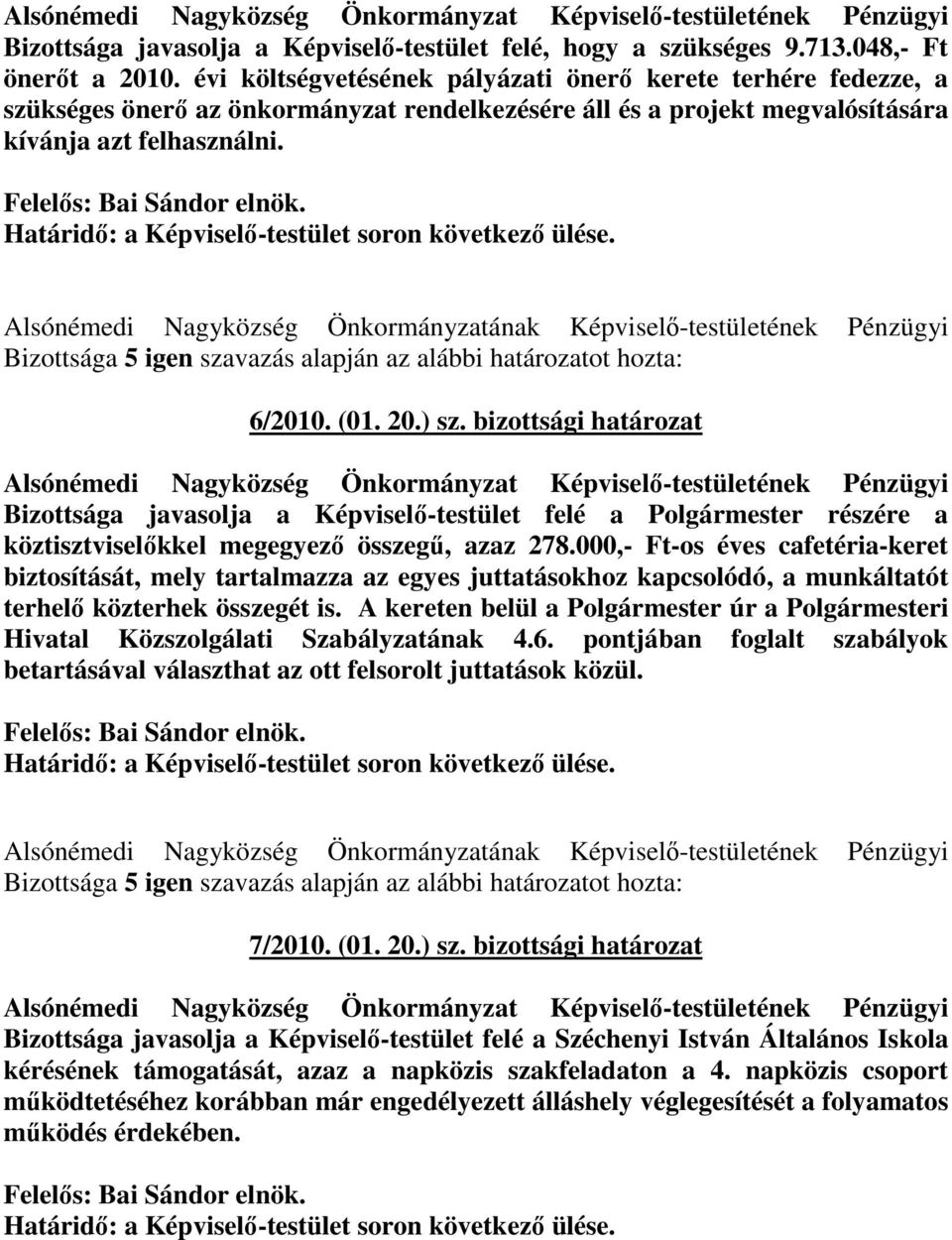 Alsónémedi Nagyközség Önkormányzat Képviselő-testületének Pénzügyi Bizottsága javasolja a Képviselő-testület felé, hogy a szükséges 9.713.048,- Ft önerőt a 2010. évi költségvetésének pályázati önerő kerete terhére fedezze, a szükséges önerő az önkormányzat rendelkezésére áll és a projekt megvalósítására kívánja azt felhasználni.

Felelős: Bai Sándor elnök.
Határidő: a Képviselő-testület soron következő ülése.

Alsónémedi Nagyközség Önkormányzatának Képviselő-testületének Pénzügyi Bizottsága 5 igen szavazás alapján az alábbi határozatot hozta:

6/2010. (01. 20.) sz. bizottsági határozat

Alsónémedi Nagyközség Önkormányzat Képviselő-testületének Pénzügyi Bizottsága javasolja a Képviselő-testület felé a Polgármester részére a köztisztviselőkkel megegyező összegű, azaz 278.000,- Ft-os éves cafetéria-keret biztosítását, mely tartalmazza az egyes juttatásokhoz kapcsolódó, a munkáltatót terhelő közterhek összegét is. A kereten belül a Polgármester úr a Polgármesteri Hivatal Közszolgálati Szabályzatának 4.6. pontjában foglalt szabályok betartásával választhat az ott felsorolt juttatások közül.

Felelős: Bai Sándor elnök.
Határidő: a Képviselő-testület soron következő ülése.

Alsónémedi Nagyközség Önkormányzatának Képviselő-testületének Pénzügyi Bizottsága 5 igen szavazás alapján az alábbi határozatot hozta:

7/2010. (01. 20.) sz. bizottsági határozat

Alsónémedi Nagyközség Önkormányzat Képviselő-testületének Pénzügyi Bizottsága javasolja a Képviselő-testület felé a Széchenyi István Általános Iskola kérésének támogatását, azaz a napközis szakfeladaton a 4. napközis csoport működtetéséhez korábban már engedélyezett álláshely véglegesítését a folyamatos működés érdekében.

Felelős: Bai Sándor elnök.
Határidő: a Képviselő-testület soron következő ülése.